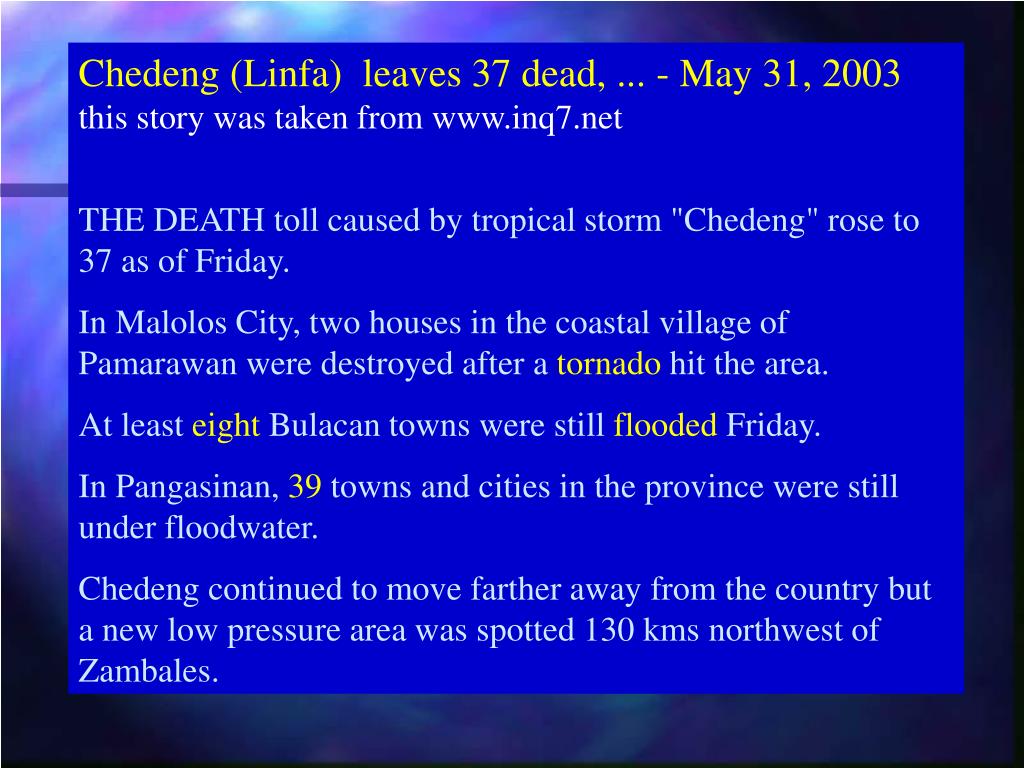 Chedeng (Linfa) leaves 37 dead, ... - May 31, 2003
this story was taken from www.inq7.net

THE DEATH toll caused by tropical storm "Chedeng" rose to 37 as of Friday.

In Malolos City, two houses in the coastal village of Pamarawan were destroyed after a tornado hit the area.

At least eight Bulacan towns were still flooded Friday.

In Pangasinan, 39 towns and cities in the province were still under floodwater.

Chedeng continued to move farther away from the country but a new low pressure area was spotted 130 kms northwest of Zambales.